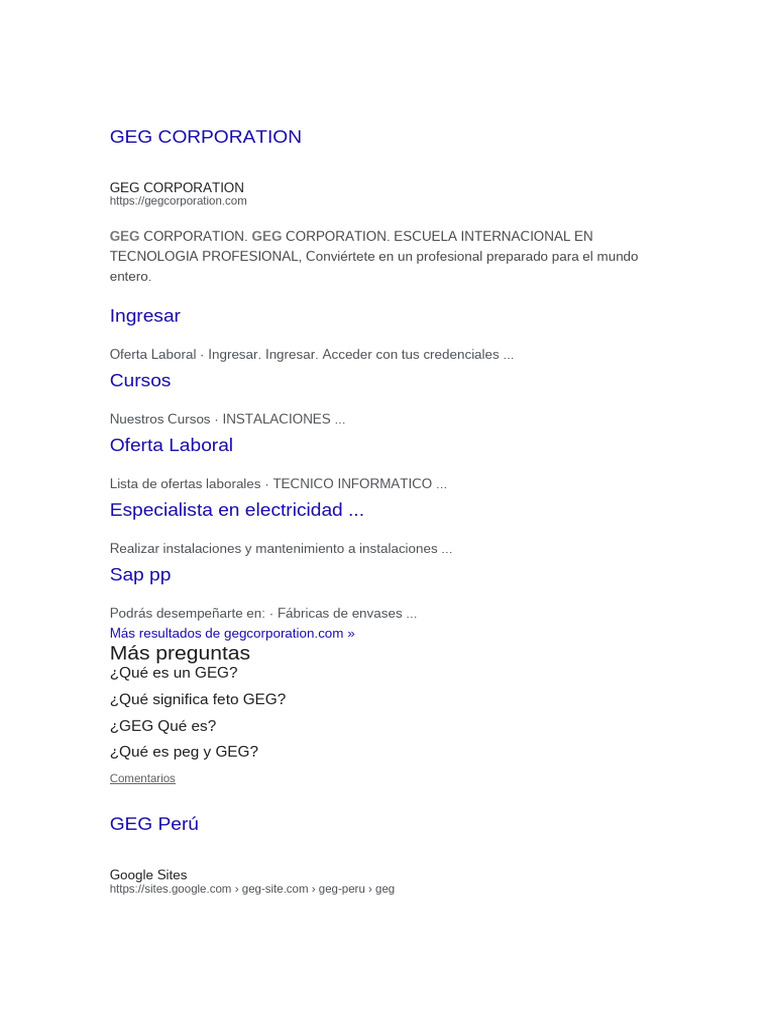 GEG CORPORATION

GEG CORPORATION
https://gegcorporation.com

GEG CORPORATION. GEG CORPORATION. ESCUELA INTERNACIONAL EN TECNOLOGIA PROFESIONAL, Conviértete en un profesional preparado para el mundo entero.

Ingresar

Oferta Laboral · Ingresar. Ingresar. Acceder con tus credenciales ...

Cursos

Nuestros Cursos · INSTALACIONES ...

Oferta Laboral

Lista de ofertas laborales · TECNICO INFORMATICO ...

Especialista en electricidad ...

Realizar instalaciones y mantenimiento a instalaciones ...

Sap pp

Podrás desempeñarte en: · Fábricas de envases ...
Más resultados de gegcorporation.com »

Más preguntas
¿Qué es un GEG?
¿Qué significa feto GEG?
¿GEG Qué es?
¿Qué es peg y GEG?
Comentarios

GEG Perú

Google Sites
https://sites.google.com › geg-site.com › geg-peru › geg